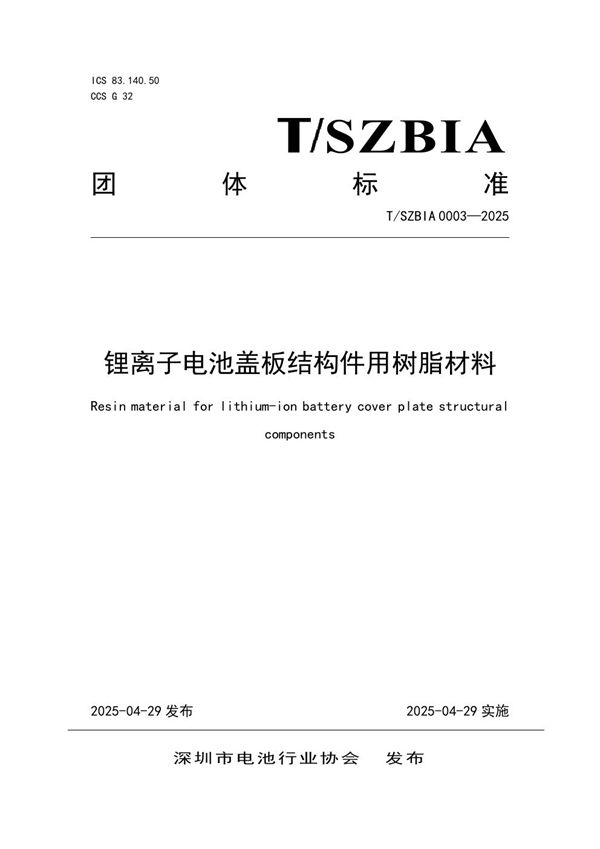 ICS 83.140.50
CCS G 32

T/SZBIA

团 体 标 准

T/SZBIA 0003—2025

锂离子电池盖板结构件用树脂材料

Resin material for lithium-ion battery cover plate structural components

2025-04-29 发布

2025-04-29 实施

深圳市电池行业协会 发布